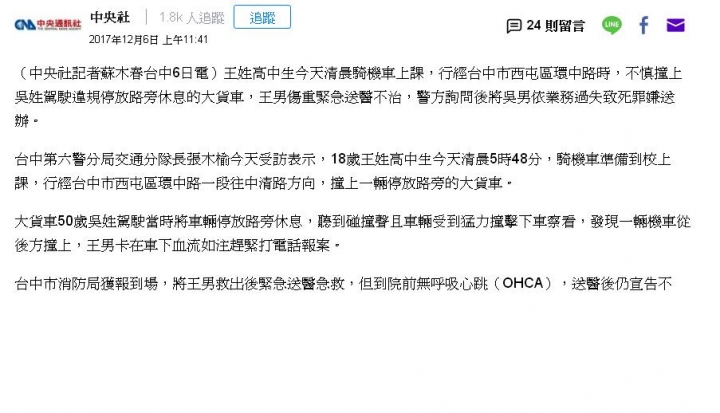 CNA 中央通訊社 中央社 1.8k 人追蹤 追蹤
2017年12月6日 上午11:41
24 則留言 LINE f

（中央社記者蘇木春台中6日電）王姓高中生今天清晨騎機車上課，行經台中市西屯區環中路時，不慎撞上吳姓駕駛違規停放路旁休息的大貨車，王男傷重緊急送醫不治，警方詢問後將吳男依業務過失致死罪嫌送辦。

台中第六警分局交通分隊長張木榆今天受訪表示，18歲王姓高中生今天清晨5時48分，騎機車準備到校上課，行經台中市西屯區環中路一段往中清路方向，撞上一輛停放路旁的大貨車。

大貨車50歲吳姓駕駛當時將車輛停放路旁休息，聽到碰撞聲且車輛受到猛力撞擊下車察看，發現一輛機車從後方撞上，王男卡在車下血流如注趕緊打電話報案。

台中市消防局獲報到場，將王男救出後緊急送醫急救，但到院前無呼吸心跳（OHCA），送醫後仍宣告不